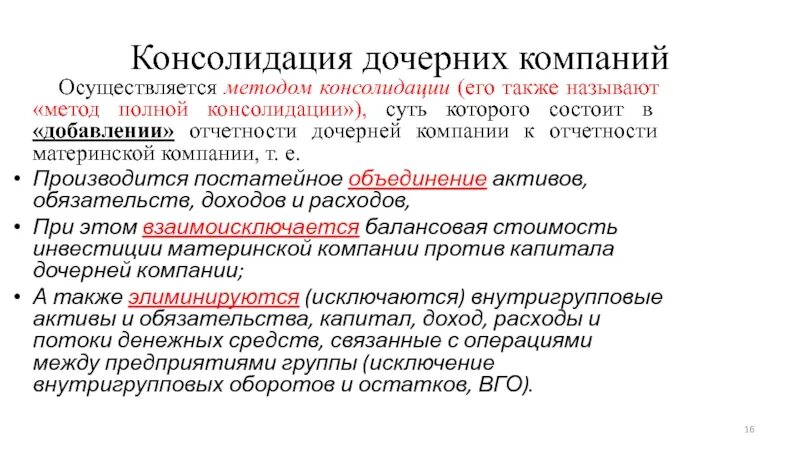 Консолидация дочерних компаний

Осуществляется методом консолидации (его также называют «метод полной консолидации»), суть которого состоит в «добавлении» отчетности дочерней компании к отчетности материнской компании, т. е.

• Производится постатейное объединение активов, обязательств, доходов и расходов,
• При этом взаимоисключается балансовая стоимость инвестиции материнской компании против капитала дочерней компании;
• А также элиминируются (исключаются) внутригрупповые активы и обязательства, капитал, доход, расходы и потоки денежных средств, связанные с операциями между предприятиями группы (исключение внутригрупповых оборотов и остатков, ВГО).

16